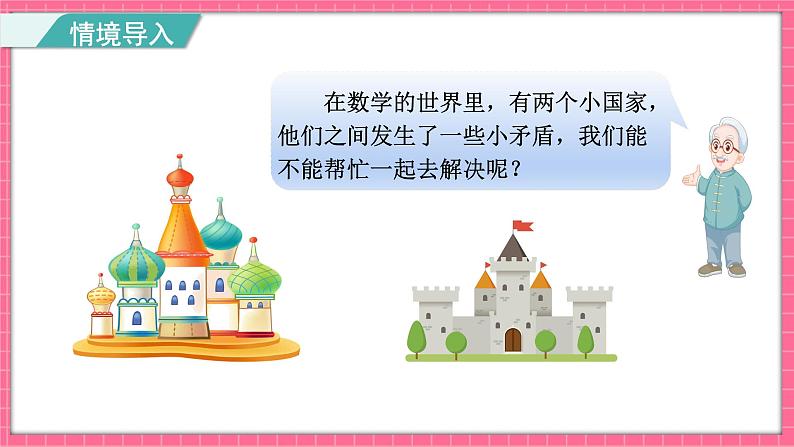 情境导入

在数学的世界里，有两个小国家，他们之间发生了一些小矛盾，我们能不能帮忙一起去解决呢？